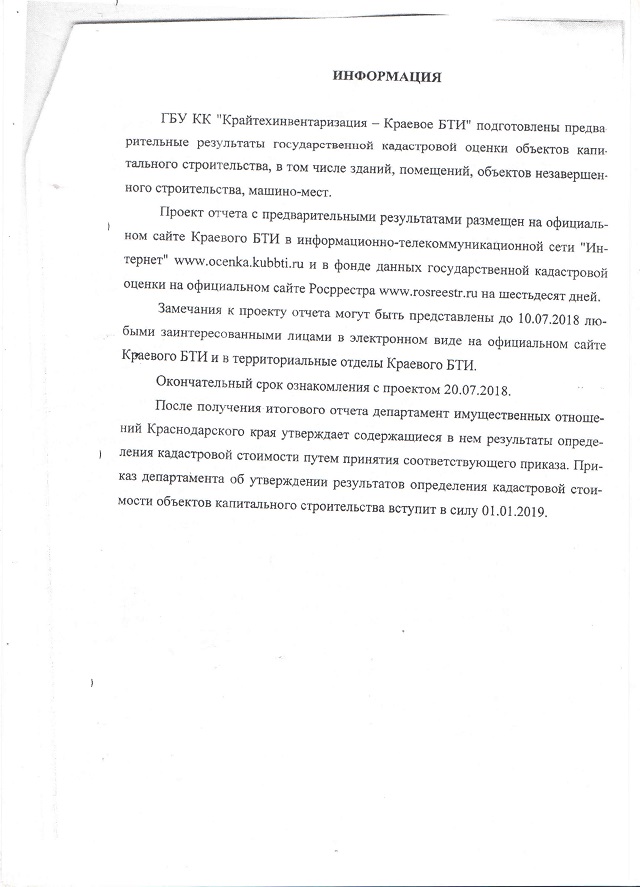 ИНФОРМАЦИЯ

ГБУ КК "Крайтехинвентаризация – Краевое БТИ" подготовлены предварительные результаты государственной кадастровой оценки объектов капитального строительства, в том числе зданий, помещений, объектов незавершенного строительства, машино-мест.

Проект отчета с предварительными результатами размещен на официальном сайте Краевого БТИ в информационно-телекоммуникационной сети "Интернет" www.ocenka.kubbti.ru и в фонде данных государственной кадастровой оценки на официальном сайте Росрреестра www.rosreestr.ru на шестьдесят дней.

Замечания к проекту отчета могут быть представлены до 10.07.2018 любыми заинтересованными лицами в электронном виде на официальном сайте Краевого БТИ и в территориальные отделы Краевого БТИ.

Окончательный срок ознакомления с проектом 20.07.2018.

После получения итогового отчета департамент имущественных отношений Краснодарского края утверждает содержащиеся в нем результаты определения кадастровой стоимости путем принятия соответствующего приказа. Приказ департамента об утверждении результатов определения кадастровой стоимости объектов капитального строительства вступит в силу 01.01.2019.